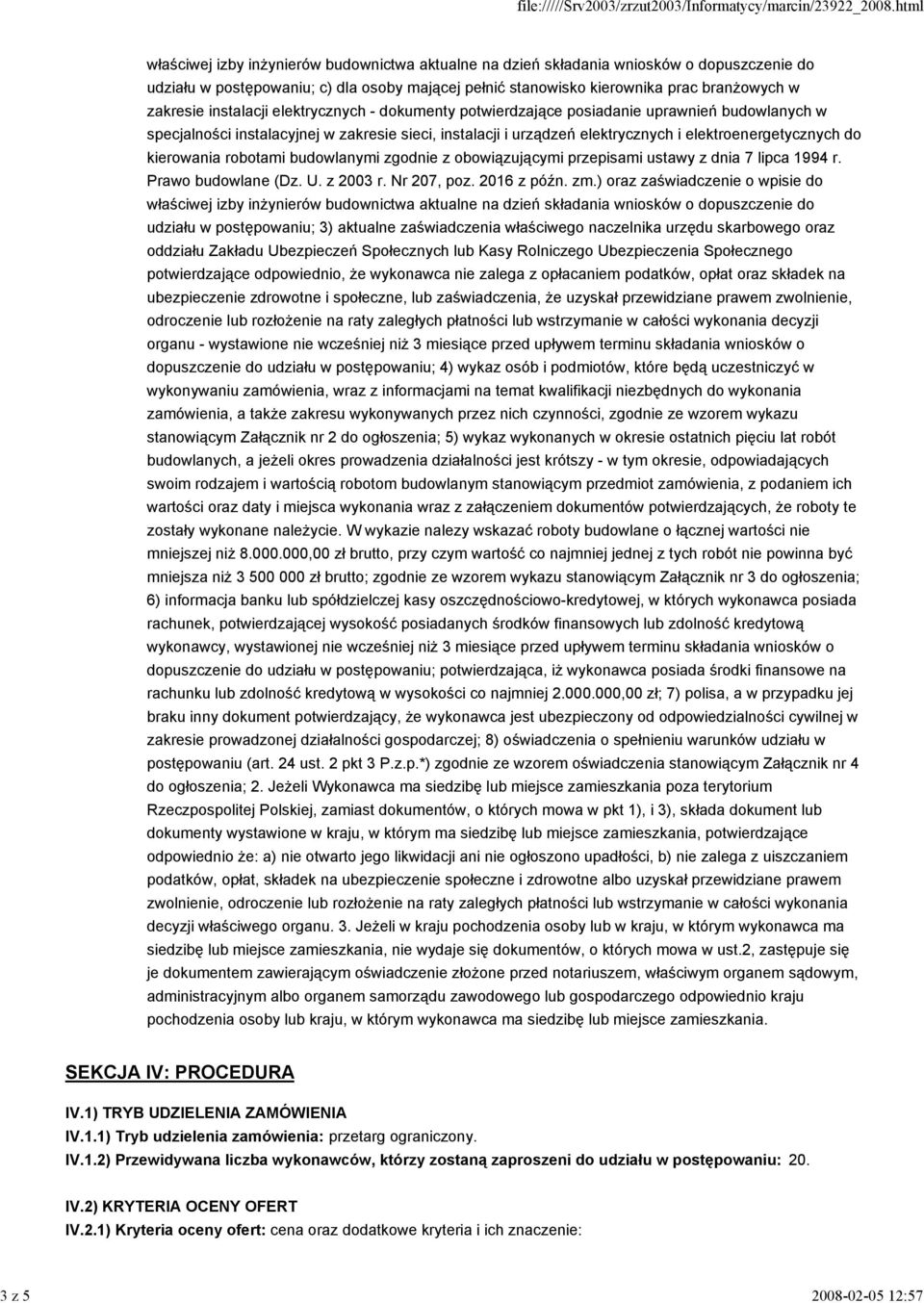 file://///Srv2003/zrzut2003/Informatycy/marcin/23922_2008.html

właściwej izby inżynierów budownictwa aktualne na dzień składania wniosków o dopuszczenie do udziału w postępowaniu; c) dla osoby mającej pełnić stanowisko kierownika prac branżowych w zakresie instalacji elektrycznych - dokumenty potwierdzające posiadanie uprawnień budowlanych w specjalności instalacyjnej w zakresie sieci, instalacji i urządzeń elektrycznych i elektroenergetycznych do kierowania robotami budowlanymi zgodnie z obowiązującymi przepisami ustawy z dnia 7 lipca 1994 r. Prawo budowlane (Dz. U. z 2003 r. Nr 207, poz. 2016 z późn. zm.) oraz zaświadczenie o wpisie do właściwej izby inżynierów budownictwa aktualne na dzień składania wniosków o dopuszczenie do udziału w postępowaniu; 3) aktualne zaświadczenia właściwego naczelnika urzędu skarbowego oraz oddziału Zakładu Ubezpieczeń Społecznych lub Kasy Rolniczego Ubezpieczenia Społecznego potwierdzające odpowiednio, że wykonawca nie zalega z opłacaniem podatków, opłat oraz składek na ubezpieczenie zdrowotne i społeczne, lub zaświadczenia, że uzyskał przewidziane prawem zwolnienie, odroczenie lub rozłożenie na raty zaległych płatności lub wstrzymanie w całości wykonania decyzji organu - wystawione nie wcześniej niż 3 miesiące przed upływem terminu składania wniosków o dopuszczenie do udziału w postępowaniu; 4) wykaz osób i podmiotów, które będą uczestniczyć w wykonywaniu zamówienia, wraz z informacjami na temat kwalifikacji niezbędnych do wykonania zamówienia, a także zakresu wykonywanych przez nich czynności, zgodnie ze wzorem wykazu stanowiącym Załącznik nr 2 do ogłoszenia; 5) wykaz wykonanych w okresie ostatnich pięciu lat robót budowlanych, a jeżeli okres prowadzenia działalności jest krótszy - w tym okresie, odpowiadających swoim rodzajem i wartością robotom budowlanym stanowiącym przedmiot zamówienia, z podaniem ich wartości oraz daty i miejsca wykonania wraz z załączeniem dokumentów potwierdzających, że roboty te zostały wykonane należycie. W wykazie należy wskazać roboty budowlane o łącznej wartości nie mniejszej niż 8.000.000,00 zł brutto, przy czym wartość co najmniej jednej z tych robót nie powinna być mniejsza niż 3 500 000 zł brutto; zgodnie ze wzorem wykazu stanowiącym Załącznik nr 3 do ogłoszenia; 6) informacja banku lub spółdzielczej kasy oszczędnościowo-kredytowej, w których wykonawca posiada rachunek, potwierdzającej wysokość posiadanych środków finansowych lub zdolność kredytową wykonawcy, wystawionej nie wcześniej niż 3 miesiące przed upływem terminu składania wniosków o dopuszczenie do udziału w postępowaniu; potwierdzająca, iż wykonawca posiada środki finansowe na rachunku lub zdolność kredytową w wysokości co najmniej 2.000.000,00 zł; 7) polisa, a w przypadku jej braku inny dokument potwierdzający, że wykonawca jest ubezpieczony od odpowiedzialności cywilnej w zakresie prowadzonej działalności gospodarczej; 8) oświadczenia o spełnieniu warunków udziału w postępowaniu (art. 24 ust. 2 pkt 3 P.z.p.*) zgodnie ze wzorem oświadczenia stanowiącym Załącznik nr 4 do ogłoszenia; 2. Jeżeli Wykonawca ma siedzibę lub miejsce zamieszkania poza terytorium Rzeczpospolitej Polskiej, zamiast dokumentów, o których mowa w pkt 1), i 3), składa dokument lub dokumenty wystawione w kraju, w którym ma siedzibę lub miejsce zamieszkania, potwierdzające odpowiednio że: a) nie otwarto jego likwidacji ani nie ogłoszono upadłości, b) nie zalega z uiszczaniem podatków, opłat, składek na ubezpieczenie społeczne i zdrowotne albo uzyskał przewidziane prawem zwolnienie, odroczenie lub rozłożenie na raty zaległych płatności lub wstrzymanie w całości wykonania decyzji właściwego organu. 3. Jeżeli w kraju pochodzenia osoby lub w kraju, w którym wykonawca ma siedzibę lub miejsce zamieszkania, nie wydaje się dokumentów, o których mowa w ust.2, zastępuje się je dokumentem zawierającym oświadczenie złożone przed notariuszem, właściwym organem sądowym, administracyjnym albo organem samorządu zawodowego lub gospodarczego odpowiednio kraju pochodzenia osoby lub kraju, w którym wykonawca ma siedzibę lub miejsce zamieszkania.

SEKCJA IV: PROCEDURA

IV.1) TRYB UDZIELENIA ZAMÓWIENIA
IV.1.1) Tryb udzielenia zamówienia: przetarg ograniczony.
IV.1.2) Przewidywana liczba wykonawców, którzy zostaną zaproszeni do udziału w postępowaniu: 20.

IV.2) KRYTERIA OCENY OFERT
IV.2.1) Kryteria oceny ofert: cena oraz dodatkowe kryteria i ich znaczenie:

3 z 5

2008-02-05 12:57